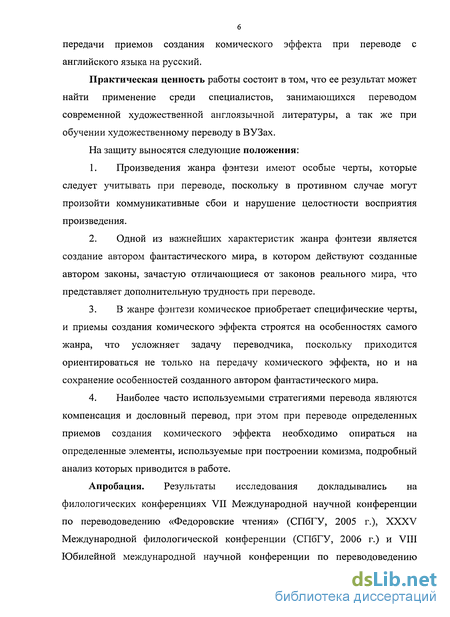 6

передачи приемов создания комического эффекта при переводе с английского языка на русский.

Практическая ценность работы состоит в том, что ее результат может найти применение среди специалистов, занимающихся переводом современной художественной англоязычной литературы, а так же при обучении художественному переводу в ВУЗах.

На защиту выносятся следующие положения:

1. Произведения жанра фэнтези имеют особые черты, которые следует учитывать при переводе, поскольку в противном случае могут произойти коммуникативные сбои и нарушение целостности восприятия произведения.

2. Одной из важнейших характеристик жанра фэнтези является создание автором фантастического мира, в котором действуют созданные автором законы, зачастую отличающиеся от законов реального мира, что представляет дополнительную трудность при переводе.

3. В жанре фэнтези комическое приобретает специфические черты, и приемы создания комического эффекта строятся на особенностях самого жанра, что усложняет задачу переводчика, поскольку приходится ориентироваться не только на передачу комического эффекта, но и на сохранение особенностей созданного автором фантастического мира.

4. Наиболее часто используемыми стратегиями перевода являются компенсация и дословный перевод, при этом при переводе определенных приемов создания комического эффекта необходимо опираться на определенные элементы, используемые при построении комизма, подробный анализ которых приводится в работе.

Апробация. Результаты исследования докладывались на филологических конференциях VII Международной научной конференции по переводоведению «Федоровские чтения» (СПбГУ, 2005 г.), XXXV Международной филологической конференции (СПбГУ, 2006 г.) и VIII Юбилейной международной научной конференции по переводоведению

dsLib.net
библиотека диссертаций